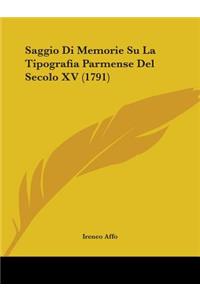 Saggio Di Memorie Su La Tipografia Parmense Del Secolo XV (1791)

Ireneo Affo